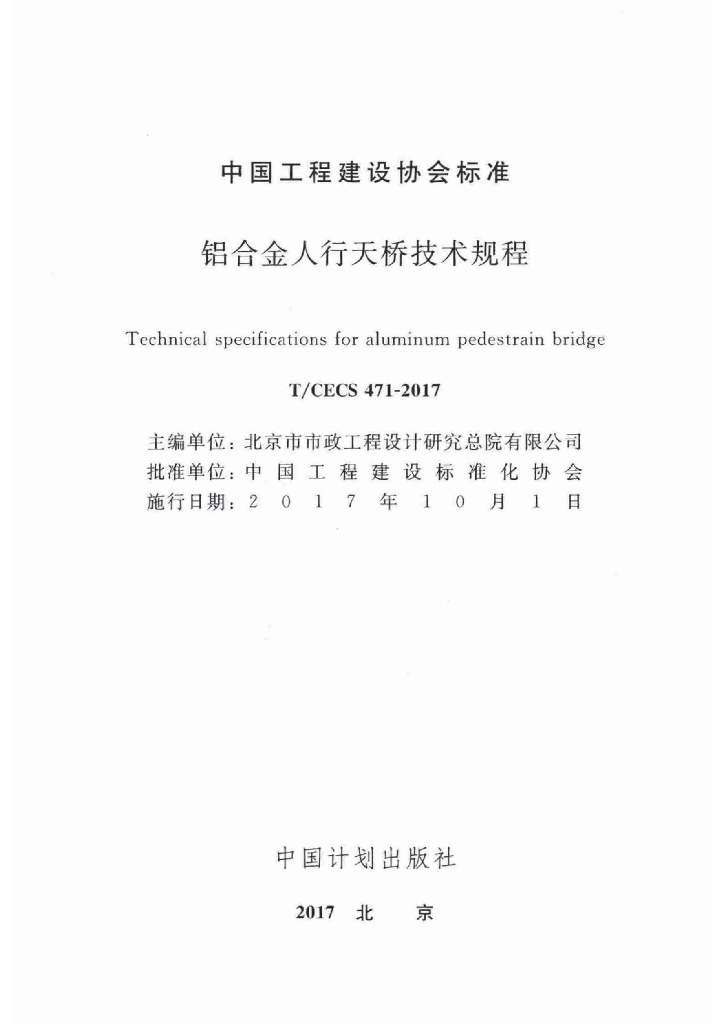 中国工程建设协会标准

铝合金人行天桥技术规程

Technical specifications for aluminum pedestrain bridge

T/CECS 471-2017

主编单位：北京市市政工程设计研究总院有限公司
批准单位：中国工程建设标准化协会
施行日期：2017年10月1日

中国计划出版社

2017 北 京